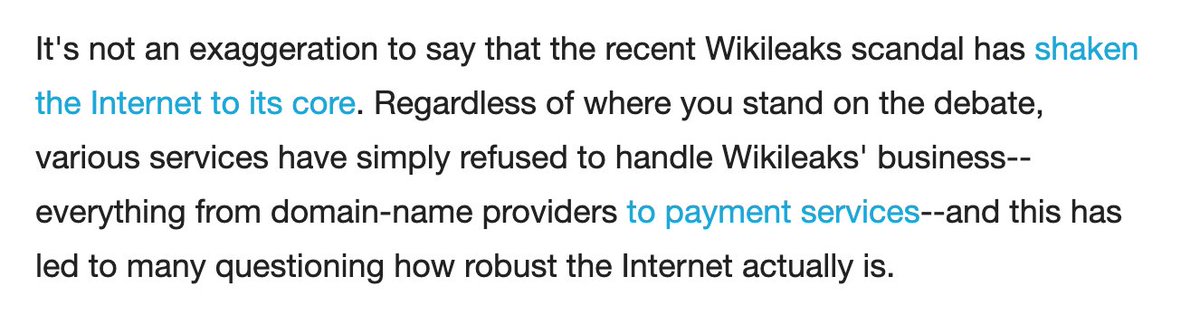 It's not an exaggeration to say that the recent Wikileaks scandal has shaken the Internet to its core. Regardless of where you stand on the debate, various services have simply refused to handle Wikileaks' business--everything from domain-name providers to payment services--and this has led to many questioning how robust the Internet actually is.